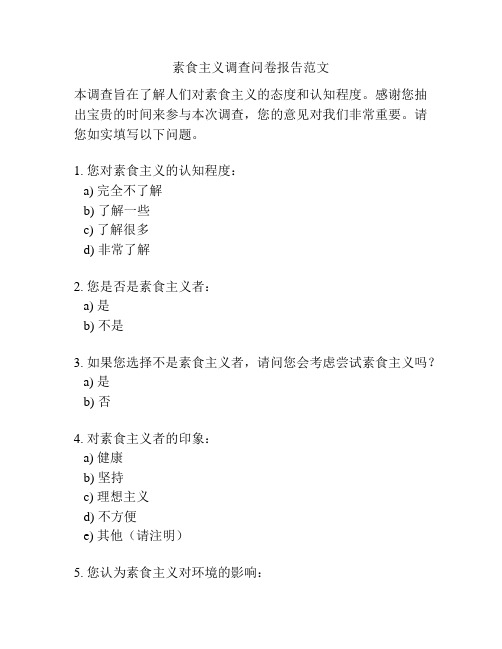 素食主义调查问卷报告范文

本调查旨在了解人们对素食主义的态度和认知程度。感谢您抽出宝贵的时间来参与本次调查，您的意见对我们非常重要。请您如实填写以下问题。

1. 您对素食主义的认知程度：
a) 完全不了解
b) 了解一些
c) 了解很多
d) 非常了解

2. 您是否是素食主义者：
a) 是
b) 不是

3. 如果您选择不是素食主义者，请问您会考虑尝试素食主义吗？
a) 是
b) 否

4. 对素食主义者的印象：
a) 健康
b) 坚持
c) 理想主义
d) 不方便
e) 其他（请注明）

5. 您认为素食主义对环境的影响：